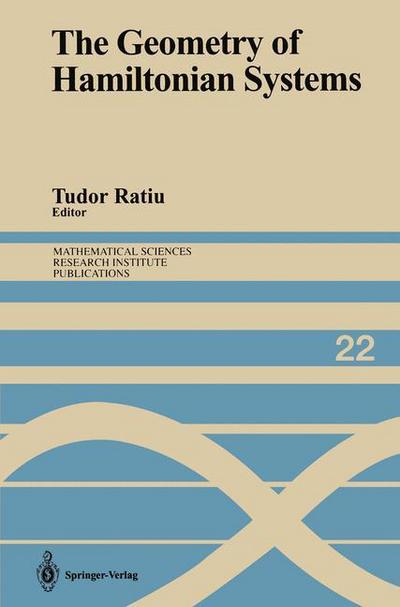 The Geometry of Hamiltonian Systems

Tudor Ratiu
Editor

MATHEMATICAL SCIENCES
RESEARCH INSTITUTE
PUBLICATIONS

22

Springer-Verlag